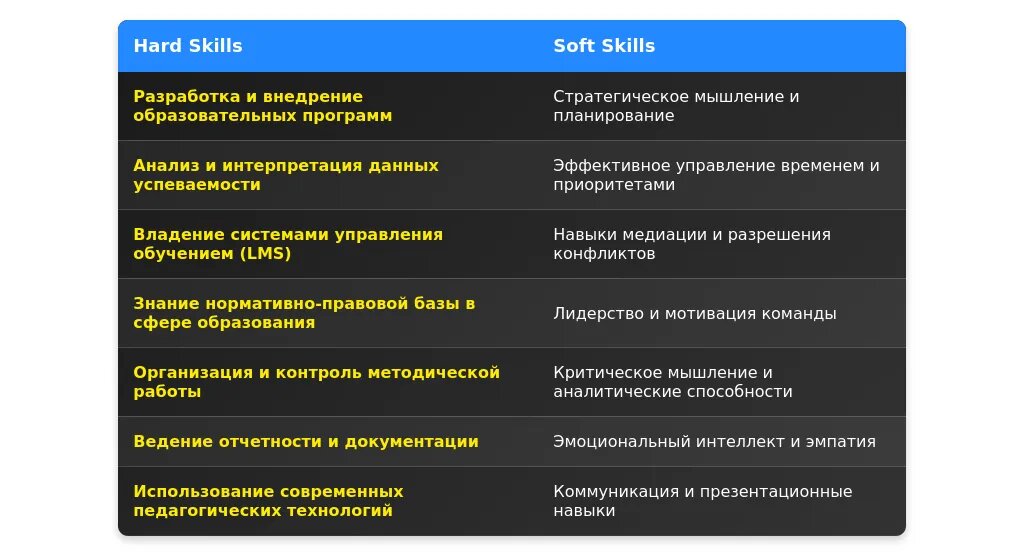 | Hard Skills | Soft Skills |
|---|---|
| Разработка и внедрение образовательных программ | Стратегическое мышление и планирование |
| Анализ и интерпретация данных успеваемости | Эффективное управление временем и приоритетами |
| Владение системами управления обучением (LMS) | Навыки медиации и разрешения конфликтов |
| Знание нормативно-правовой базы в сфере образования | Лидерство и мотивация команды |
| Организация и контроль методической работы | Критическое мышление и аналитические способности |
| Ведение отчетности и документации | Эмоциональный интеллект и эмпатия |
| Использование современных педагогических технологий | Коммуникация и презентационные навыки |